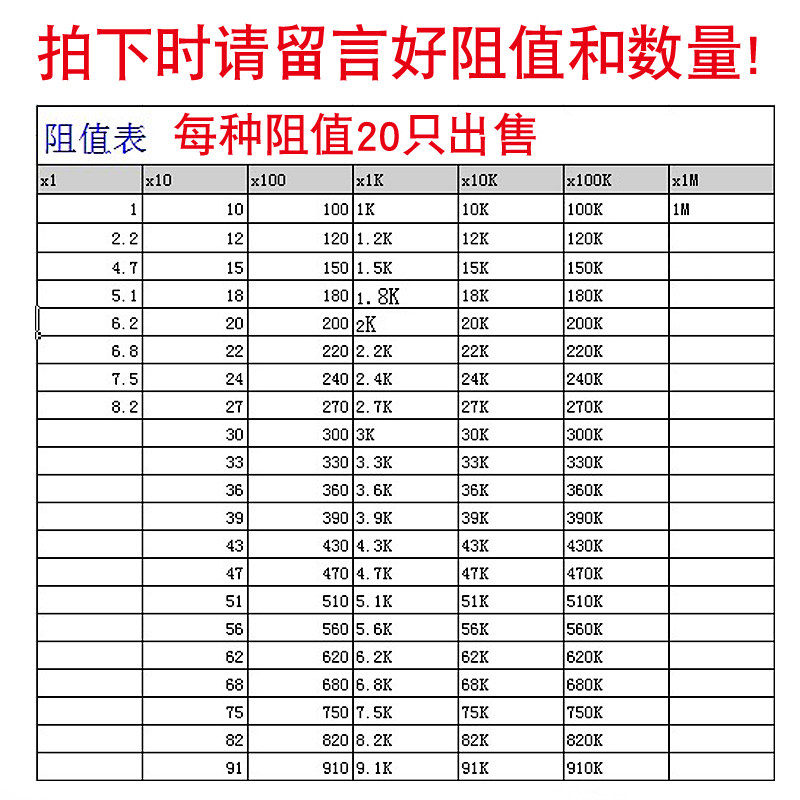 拍下时请留言好阻值和数量!

阻值表 每种阻值20只出售

| x1 | x10 | x100 | x1K | x10K | x100K | x1M |
|---|---|---|---|---|---|---|
| 1 | 10 | 100 | 1K | 10K | 100K | 1M |
| 2.2 | 12 | 120 | 1.2K | 12K | 120K | |
| 4.7 | 15 | 150 | 1.5K | 15K | 150K | |
| 5.1 | 18 | 180 | 1.8K | 18K | 180K | |
| 6.2 | 20 | 200 | 2K | 20K | 200K | |
| 6.8 | 22 | 220 | 2.2K | 22K | 220K | |
| 7.5 | 24 | 240 | 2.4K | 24K | 240K | |
| 8.2 | 27 | 270 | 2.7K | 27K | 270K | |
| | 30 | 300 | 3K | 30K | 300K | |
| | 33 | 330 | 3.3K | 33K | 330K | |
| | 36 | 360 | 3.6K | 36K | 360K | |
| | 39 | 390 | 3.9K | 39K | 390K | |
| | 43 | 430 | 4.3K | 43K | 430K | |
| | 47 | 470 | 4.7K | 47K | 470K | |
| | 51 | 510 | 5.1K | 51K | 510K | |
| | 56 | 560 | 5.6K | 56K | 560K | |
| | 62 | 620 | 6.2K | 62K | 620K | |
| | 68 | 680 | 6.8K | 68K | 680K | |
| | 75 | 750 | 7.5K | 75K | 750K | |
| | 82 | 820 | 8.2K | 82K | 820K | |
| | 91 | 910 | 9.1K | 91K | 910K | |